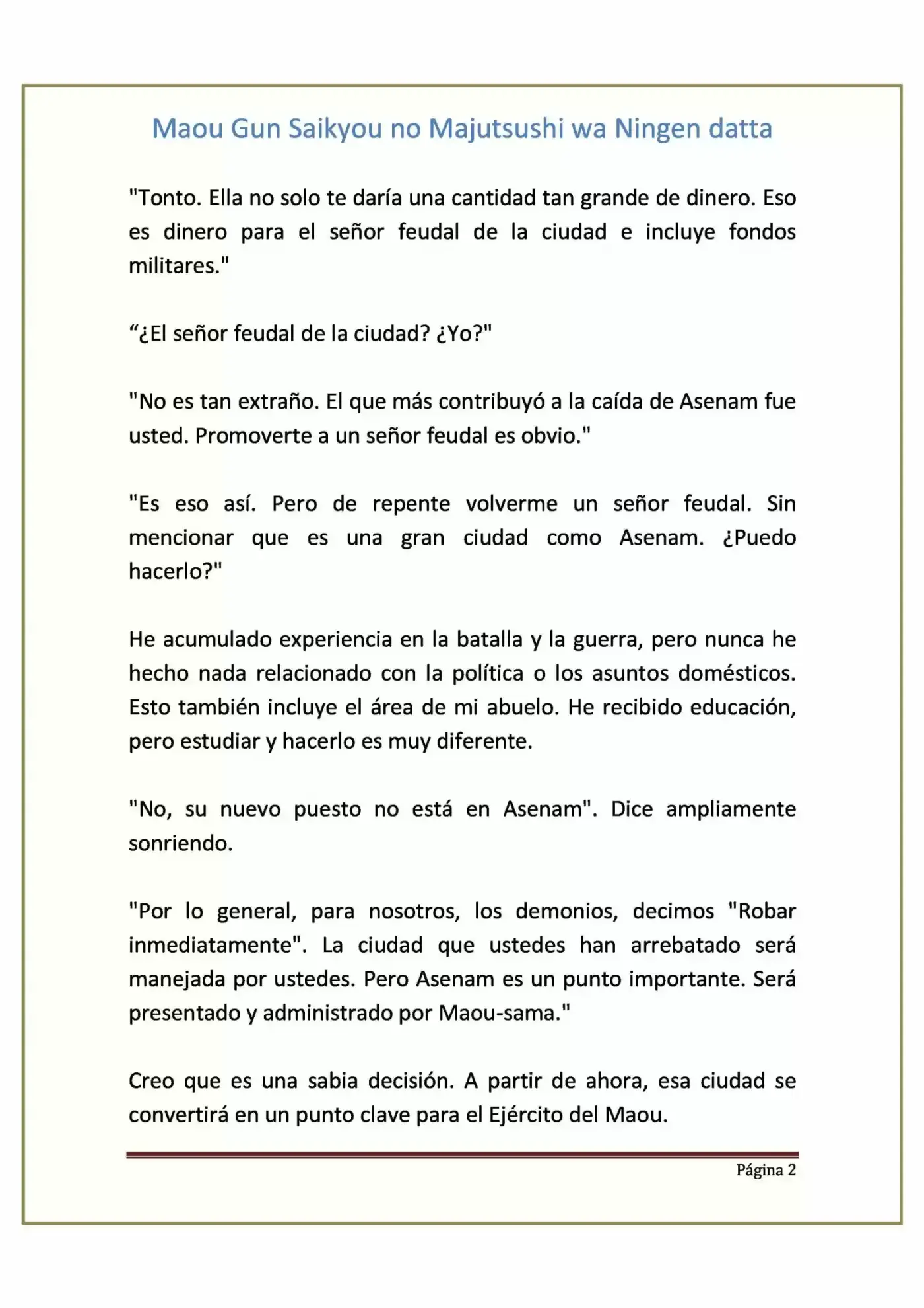 Maou Gun Saikyou no Majutsushi wa Ningen datta

"Tonto. Ella no solo te daría una cantidad tan grande de dinero. Eso es dinero para el señor feudal de la ciudad e incluye fondos militares."

"¿El señor feudal de la ciudad? ¿Yo?"

"No es tan extraño. El que más contribuyó a la caída de Asenam fue usted. Promoverte a un señor feudal es obvio."

"Es eso así. Pero de repente volverme un señor feudal. Sin mencionar que es una gran ciudad como Asenam. ¿Puedo hacerlo?"

He acumulado experiencia en la batalla y la guerra, pero nunca he hecho nada relacionado con la política o los asuntos domésticos. Esto también incluye el área de mi abuelo. He recibido educación, pero estudiar y hacerlo es muy diferente.

"No, su nuevo puesto no está en Asenam". Dice ampliamente sonriendo.

"Por lo general, para nosotros, los demonios, decimos "Robar inmediatamente". La ciudad que ustedes han arrebatado será manejada por ustedes. Pero Asenam es un punto importante. Será presentado y administrado por Maou-sama."

Creo que es una sabia decisión. A partir de ahora, esa ciudad se convertirá en un punto clave para el Ejército del Maou.

Página 2